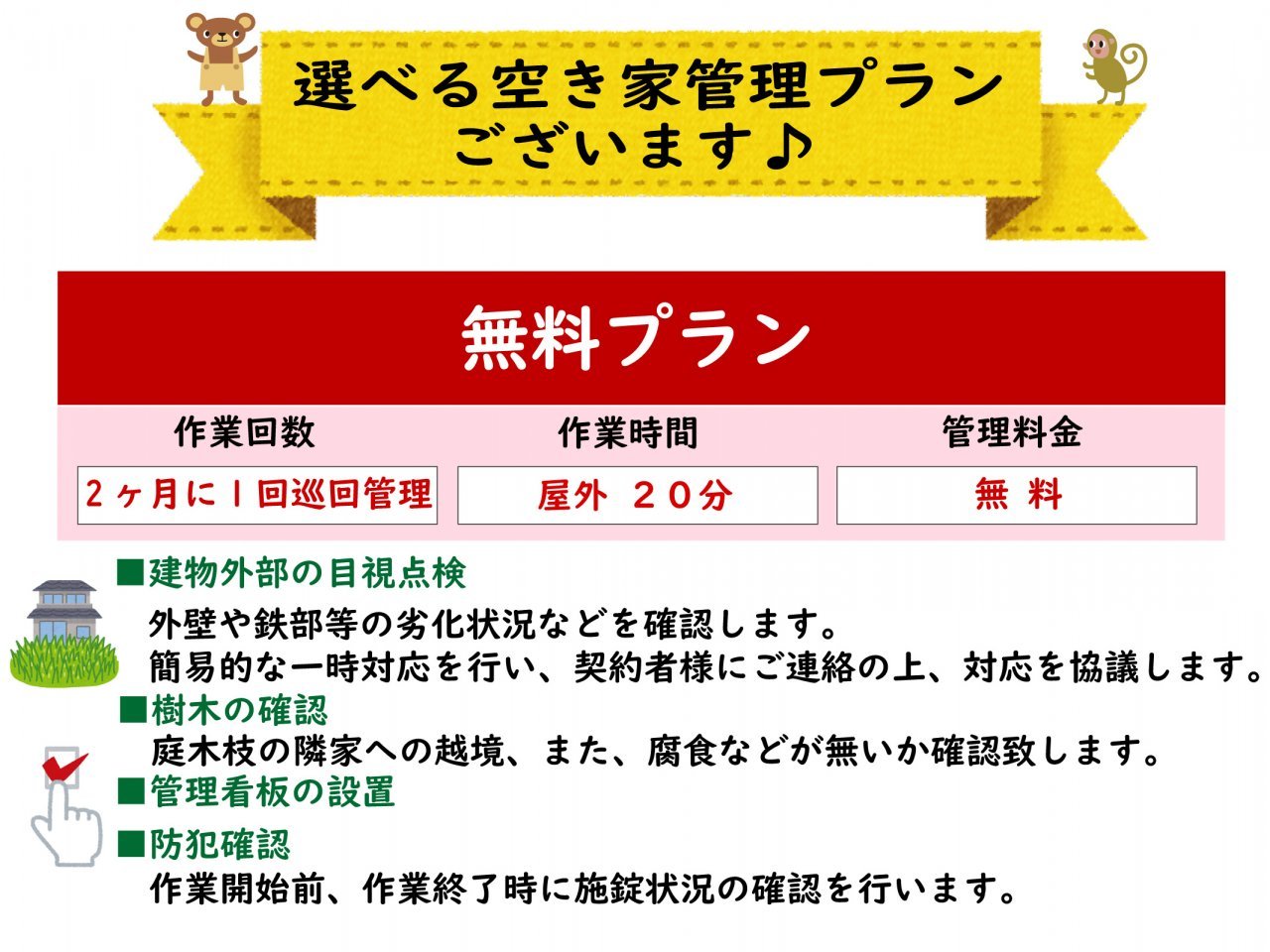 選べる空き家管理プラン
ございます♪

無料プラン

| 作業回数 | 作業時間 | 管理料金 |
|---|---|---|
| ２ヶ月に１回巡回管理 | 屋外 ２０分 | 無 料 |

■建物外部の目視点検
外壁や鉄部等の劣化状況などを確認します。
簡易的な一時対応を行い、契約者様にご連絡の上、対応を協議します。

■樹木の確認
庭木枝の隣家への越境、また、腐食などが無いか確認致します。

■管理看板の設置

■防犯確認
作業開始前、作業終了時に施錠状況の確認を行います。